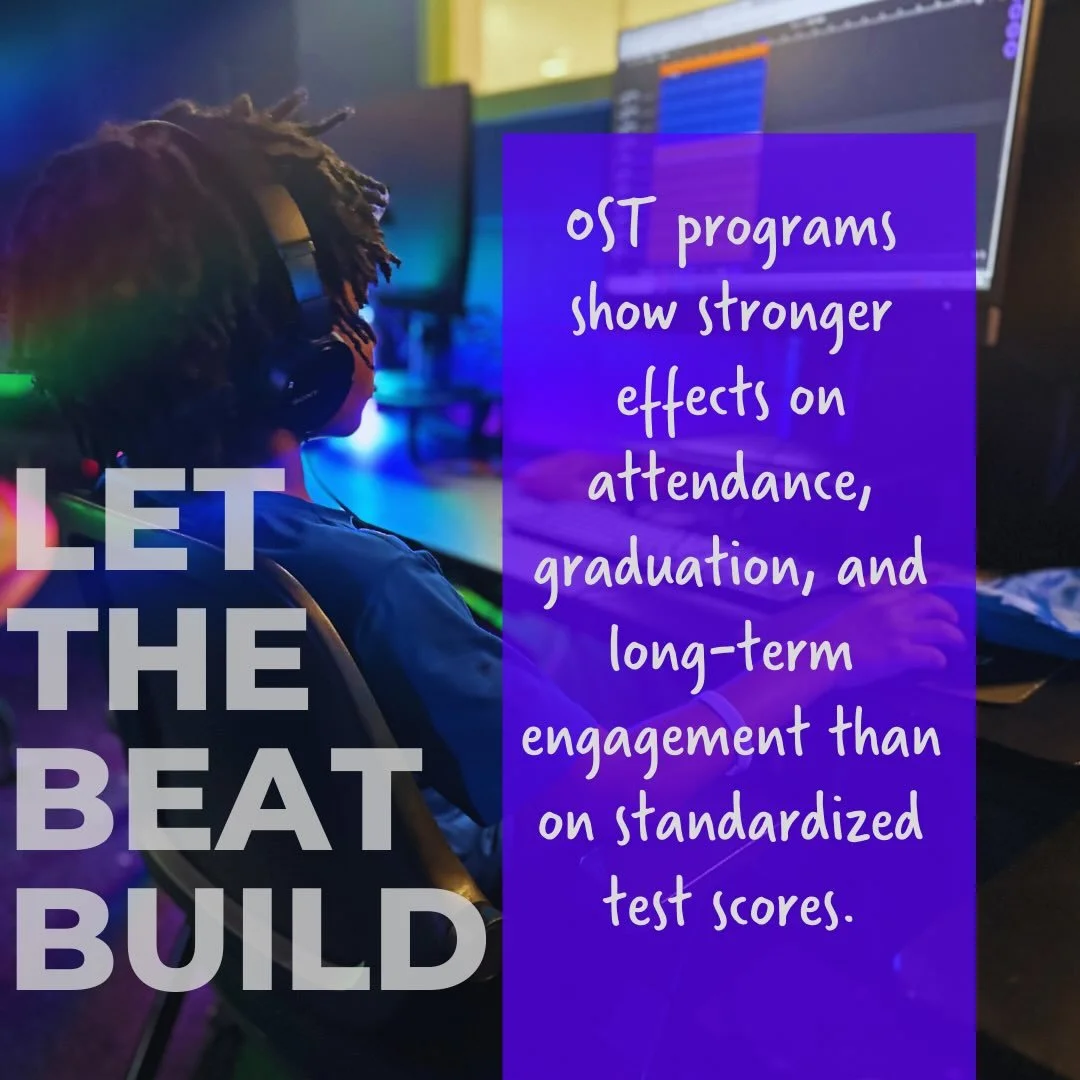 LET THE BEAT BUILD

OST programs show stronger effects on attendance, graduation, and long-term engagement than on standardized test scores.